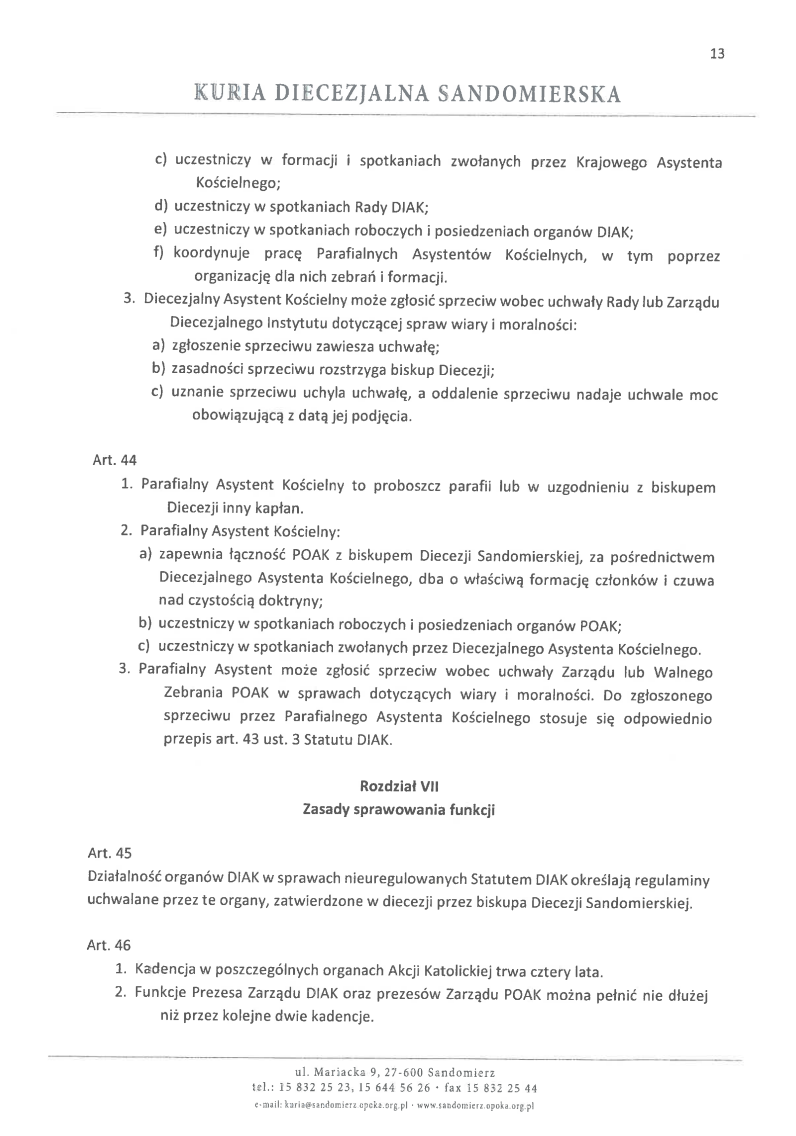 13

KURIA DIECEZJALNA SANDOMIERSKA

c) uczestniczy w formacji i spotkaniach zwołanych przez Krajowego Asystenta Kościelnego;
d) uczestniczy w spotkaniach Rady DIAK;
e) uczestniczy w spotkaniach roboczych i posiedzeniach organów DIAK;
f) koordynuje pracę Parafialnych Asystentów Kościelnych, w tym poprzez organizację dla nich zebrań i formacji.
3. Diecezjalny Asystent Kościelny może zgłosić sprzeciw wobec uchwały Rady lub Zarządu Diecezjalnego Instytutu dotyczącej spraw wiary i moralności:
a) zgłoszenie sprzeciwu zawiesza uchwałę;
b) zasadności sprzeciwu rozstrzyga biskup Diecezji;
c) uznanie sprzeciwu uchyla uchwałę, a oddalenie sprzeciwu nadaje uchwale moc obowiązującą z datą jej podjęcia.

Art. 44
1. Parafialny Asystent Kościelny to proboszcz parafii lub w uzgodnieniu z biskupem Diecezji inny kapłan.
2. Parafialny Asystent Kościelny:
a) zapewnia łączność POAK z biskupem Diecezji Sandomierskiej, za pośrednictwem Diecezjalnego Asystenta Kościelnego, dba o właściwą formację członków i czuwa nad czystością doktryny;
b) uczestniczy w spotkaniach roboczych i posiedzeniach organów POAK;
c) uczestniczy w spotkaniach zwołanych przez Diecezjalnego Asystenta Kościelnego.
3. Parafialny Asystent może zgłosić sprzeciw wobec uchwały Zarządu lub Walnego Zebrania POAK w sprawach dotyczących wiary i moralności. Do zgłoszonego sprzeciwu przez Parafialnego Asystenta Kościelnego stosuje się odpowiednio przepis art. 43 ust. 3 Statutu DIAK.

Rozdział VII
Zasady sprawowania funkcji

Art. 45
Działalność organów DIAK w sprawach nieuregulowanych Statutem DIAK określają regulaminy uchwalane przez te organy, zatwierdzone w diecezji przez biskupa Diecezji Sandomierskiej.

Art. 46
1. Kadencja w poszczególnych organach Akcji Katolickiej trwa cztery lata.
2. Funkcje Prezesa Zarządu DIAK oraz prezesów Zarządu POAK można pełnić nie dłużej niż przez kolejne dwie kadencje.

ul. Mariacka 9, 27-600 Sandomierz
tel.: 15 832 25 23, 15 644 56 26 · fax 15 832 25 44
e-mail: kuria@sandomierz.opoka.org.pl · www.sandomierz.opoka.org.pl